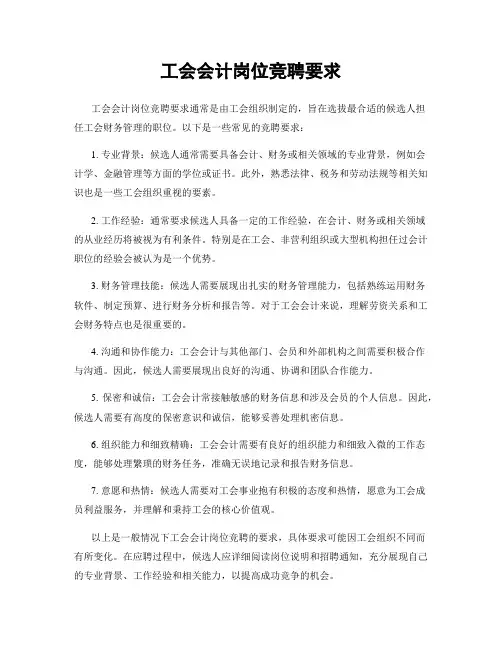 工会会计岗位竞聘要求

工会会计岗位竞聘要求通常是由工会组织制定的，旨在选拔最合适的候选人担任工会财务管理的职位。以下是一些常见的竞聘要求：

1. 专业背景：候选人通常需要具备会计、财务或相关领域的专业背景，例如会计学、金融管理等方面的学位或证书。此外，熟悉法律、税务和劳动法规等相关知识也是一些工会组织重视的要素。

2. 工作经验：通常要求候选人具备一定的工作经验，在会计、财务或相关领域的从业经历将被视为有利条件。特别是在工会、非营利组织或大型机构担任过会计职位的经验会被认为是一个优势。

3. 财务管理技能：候选人需要展现出扎实的财务管理能力，包括熟练运用财务软件、制定预算、进行财务分析和报告等。对于工会会计来说，理解劳资关系和工会财务特点也是很重要的。

4. 沟通和协作能力：工会会计与其他部门、会员和外部机构之间需要积极合作与沟通。因此，候选人需要展现出良好的沟通、协调和团队合作能力。

5. 保密和诚信：工会会计常接触敏感的财务信息和涉及会员的个人信息。因此，候选人需要有高度的保密意识和诚信，能够妥善处理机密信息。

6. 组织能力和细致精确：工会会计需要有良好的组织能力和细致入微的工作态度，能够处理繁琐的财务任务，准确无误地记录和报告财务信息。

7. 意愿和热情：候选人需要对工会事业抱有积极的态度和热情，愿意为工会成员利益服务，并理解和秉持工会的核心价值观。

以上是一般情况下工会会计岗位竞聘的要求，具体要求可能因工会组织不同而有所变化。在应聘过程中，候选人应详细阅读岗位说明和招聘通知，充分展现自己的专业背景、工作经验和相关能力，以提高成功竞争的机会。